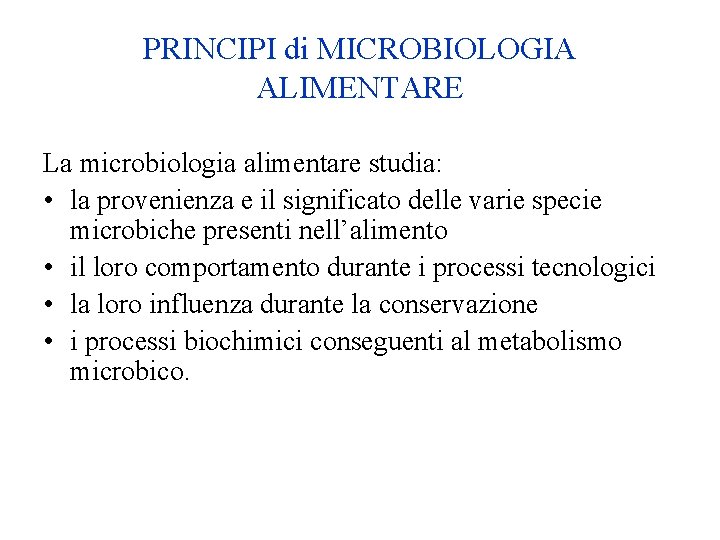 PRINCIPI di MICROBIOLOGIA ALIMENTARE

La microbiologia alimentare studia:
• la provenienza e il significato delle varie specie microbiche presenti nell’alimento
• il loro comportamento durante i processi tecnologici
• la loro influenza durante la conservazione
• i processi biochimici conseguenti al metabolismo microbico.